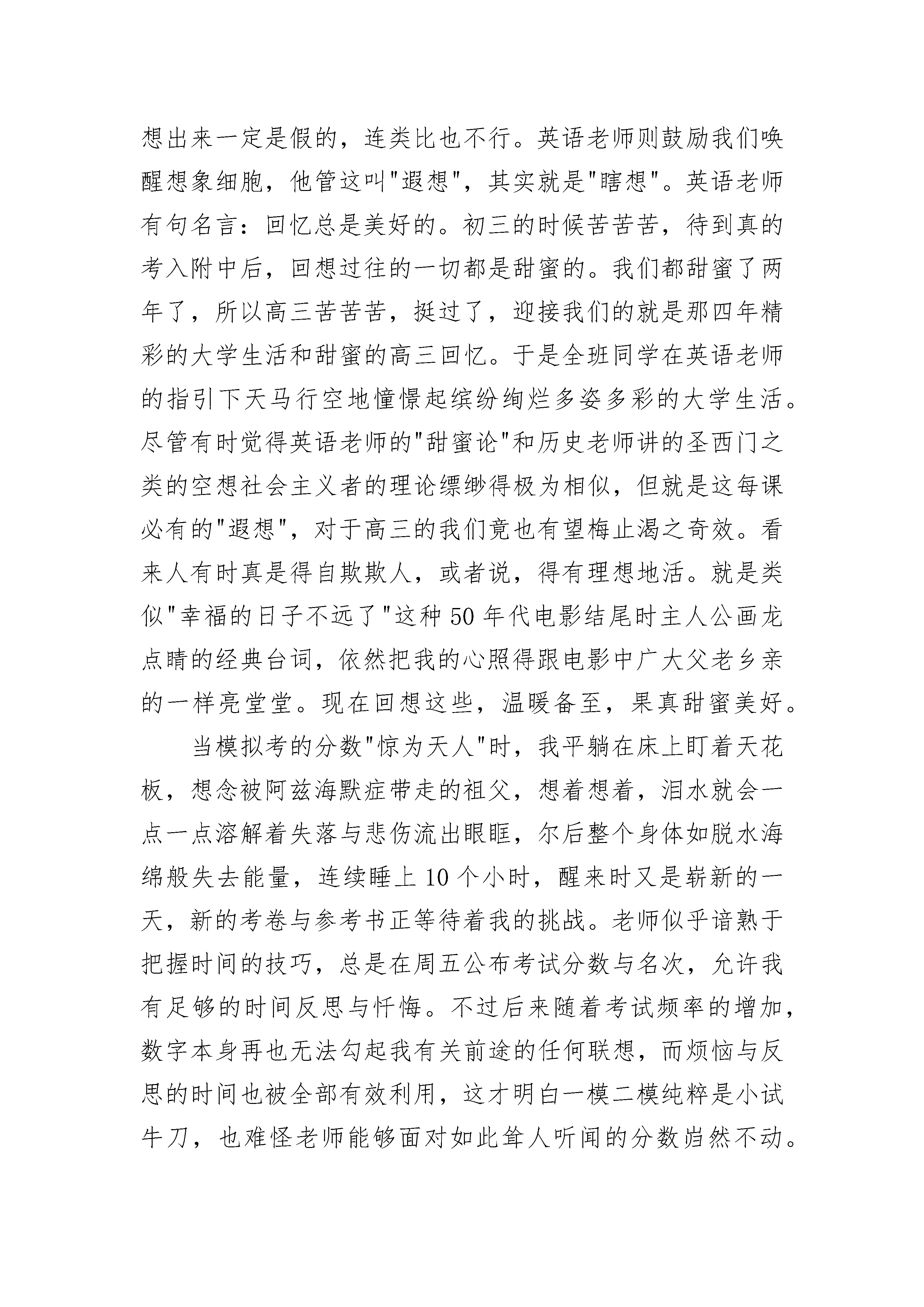 想出来一定是假的，连类比也不行。英语老师则鼓励我们唤醒想象细胞，他管这叫"遐想"，其实就是"瞎想"。英语老师有句名言：回忆总是美好的。初三的时候苦苦苦，待到真的考入附中后，回想过往的一切都是甜蜜的。我们都甜蜜了两年了，所以高三苦苦苦，挺过了，迎接我们的就是那四年精彩的大学生活和甜蜜的高三回忆。于是全班同学在英语老师的指引下天马行空地憧憬起缤纷绚烂多姿多彩的大学生活。尽管有时觉得英语老师的"甜蜜论"和历史老师讲的圣西门之类的空想社会主义者的理论缥缈得极为相似，但就是这每课必有的"遐想"，对于高三的我们竟也有望梅止渴之奇效。看来人有时真是得自欺欺人，或者说，得有理想地活。就是类似"幸福的日子不远了"这种50年代电影结尾时主人公画龙点睛的经典台词，依然把我的心照得跟电影中广大父老乡亲的一样亮堂堂。现在回想这些，温暖备至，果真甜蜜美好。

当模拟考的分数"惊为天人"时，我平躺在床上盯着天花板，想念被阿兹海默症带走的祖父，想着想着，泪水就会一点一点溶解着失落与悲伤流出眼眶，尔后整个身体如脱水海绵般失去能量，连续睡上10个小时，醒来时又是崭新的一天，新的考卷与参考书正等待着我的挑战。老师似乎谙熟于把握时间的技巧，总是在周五公布考试分数与名次，允许我有足够的时间反思与忏悔。不过后来随着考试频率的增加，数字本身再也无法勾起我有关前途的任何联想，而烦恼与反思的时间也被全部有效利用，这才明白一模二模纯粹是小试牛刀，也难怪老师能够面对如此耸人听闻的分数岿然不动。